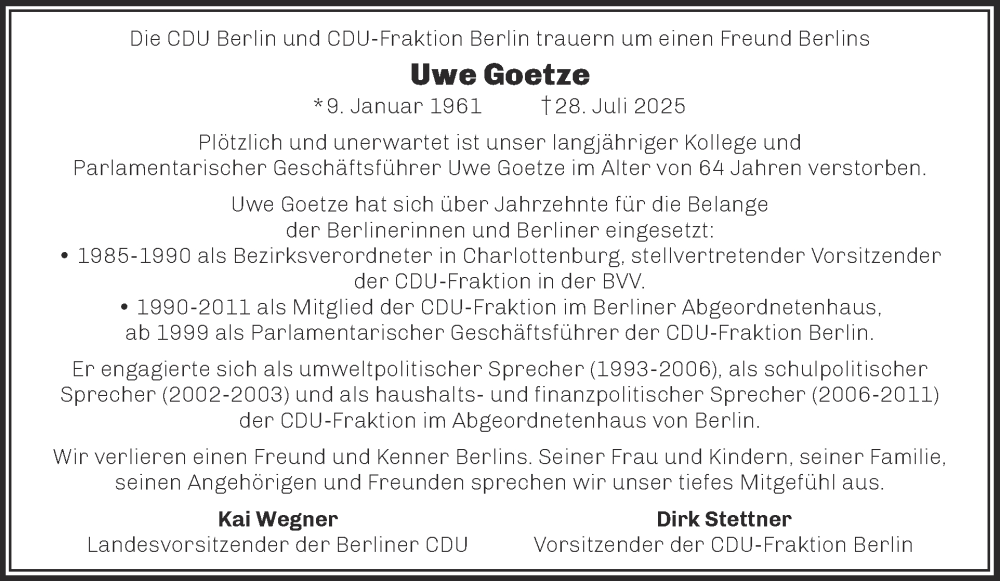 Die CDU Berlin und CDU-Fraktion Berlin trauern um einen Freund Berlins

Uwe Goetze

*9. Januar 1961 †28. Juli 2025

Plötzlich und unerwartet ist unser langjähriger Kollege und Parlamentarischer Geschäftsführer Uwe Goetze im Alter von 64 Jahren verstorben.

Uwe Goetze hat sich über Jahrzehnte für die Belange der Berlinerinnen und Berliner eingesetzt:

• 1985-1990 als Bezirksverordneter in Charlottenburg, stellvertretender Vorsitzender der CDU-Fraktion in der BVV.

• 1990-2011 als Mitglied der CDU-Fraktion im Berliner Abgeordnetenhaus, ab 1999 als Parlamentarischer Geschäftsführer der CDU-Fraktion Berlin.

Er engagierte sich als umweltpolitischer Sprecher (1993-2006), als schulpolitischer Sprecher (2002-2003) und als haushalts- und finanzpolitischer Sprecher (2006-2011) der CDU-Fraktion im Abgeordnetenhaus von Berlin.

Wir verlieren einen Freund und Kenner Berlins. Seiner Frau und Kindern, seiner Familie, seinen Angehörigen und Freunden sprechen wir unser tiefes Mitgefühl aus.

Kai Wegner
Landesvorsitzender der Berliner CDU

Dirk Stettner
Vorsitzender der CDU-Fraktion Berlin